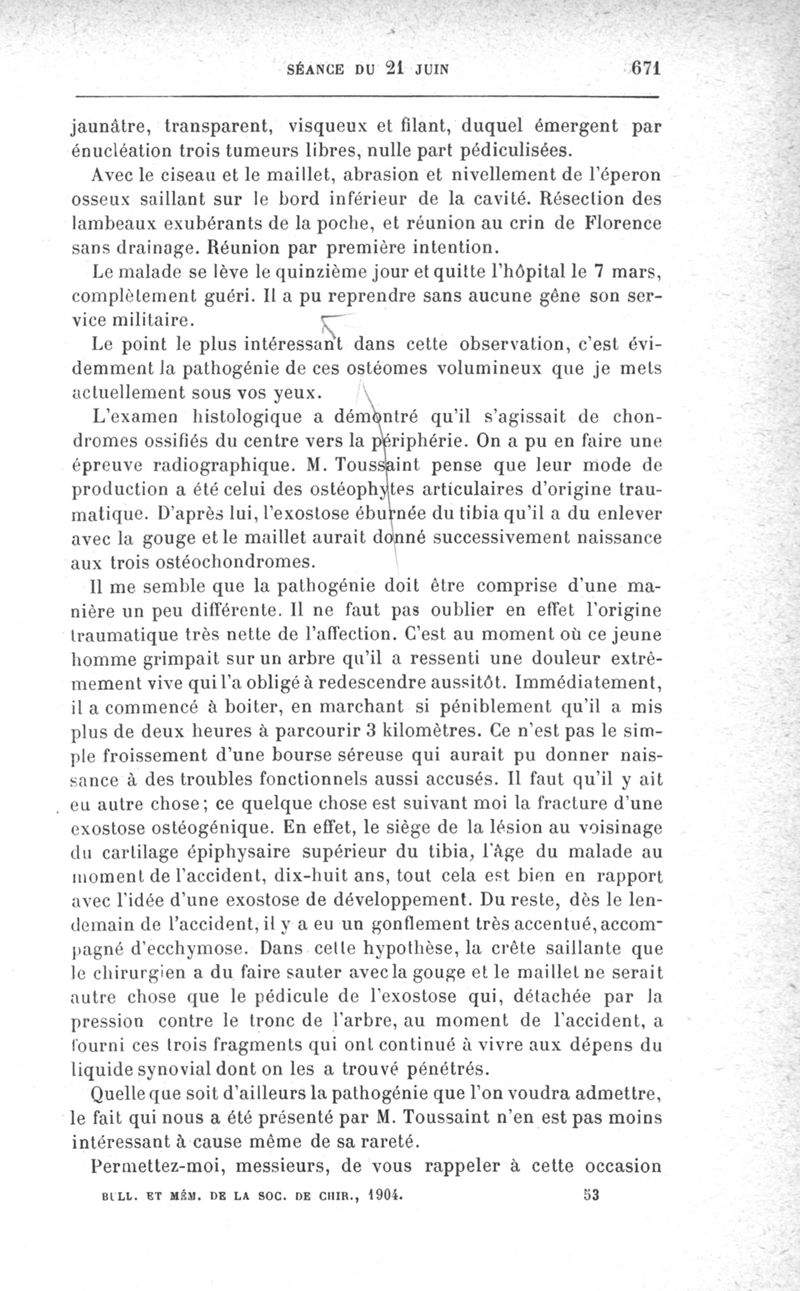 SÉANCE DU 21 JUIN 671

jaunâtre, transparent, visqueux et filant, duquel émergent par énucléation trois tumeurs libres, nulle part pédiculisées.

Avec le ciseau et le maillet, abrasion et nivellement de l'éperon osseux saillant sur le bord inférieur de la cavité. Résection des lambeaux exubérants de la poche, et réunion au crin de Florence sans drainage. Réunion par première intention.

Le malade se lève le quinzième jour et quitte l'hôpital le 7 mars, complètement guéri. Il a pu reprendre sans aucune gêne son service militaire.

Le point le plus intéressant dans cette observation, c'est évidemment la pathogénie de ces ostéomes volumineux que je mets actuellement sous vos yeux.

L'examen histologique a démontré qu'il s'agissait de chondromes ossifiés du centre vers la périphérie. On a pu en faire une épreuve radiographique. M. Toussaint pense que leur mode de production a été celui des ostéophytes articulaires d'origine traumatique. D'après lui, l'exostose éburnée du tibia qu'il a du enlever avec la gouge et le maillet aurait donné successivement naissance aux trois ostéochondromes.

Il me semble que la pathogénie doit être comprise d'une manière un peu différente. Il ne faut pas oublier en effet l'origine traumatique très nette de l'affection. C'est au moment où ce jeune homme grimpait sur un arbre qu'il a ressenti une douleur extrêmement vive qui l'a obligé à redescendre aussitôt. Immédiatement, il a commencé à boiter, en marchant si péniblement qu'il a mis plus de deux heures à parcourir 3 kilomètres. Ce n'est pas le simple froissement d'une bourse séreuse qui aurait pu donner naissance à des troubles fonctionnels aussi accusés. Il faut qu'il y ait eu autre chose; ce quelque chose est suivant moi la fracture d'une exostose ostéogénique. En effet, le siège de la lésion au voisinage du cartilage épiphysaire supérieur du tibia, l'âge du malade au moment de l'accident, dix-huit ans, tout cela est bien en rapport avec l'idée d'une exostose de développement. Du reste, dès le lendemain de l'accident, il y a eu un gonflement très accentué, accompagné d'ecchymose. Dans cette hypothèse, la crête saillante que le chirurgien a du faire sauter avec la gouge et le maillet ne serait autre chose que le pédicule de l'exostose qui, détachée par la pression contre le tronc de l'arbre, au moment de l'accident, a fourni ces trois fragments qui ont continué à vivre aux dépens du liquide synovial dont on les a trouvé pénétrés.

Quelle que soit d'ailleurs la pathogénie que l'on voudra admettre, le fait qui nous a été présenté par M. Toussaint n'en est pas moins intéressant à cause même de sa rareté.

Permettez-moi, messieurs, de vous rappeler à cette occasion

BULL. ET MÉM. DE LA SOC. DE CHIR., 1904. 53